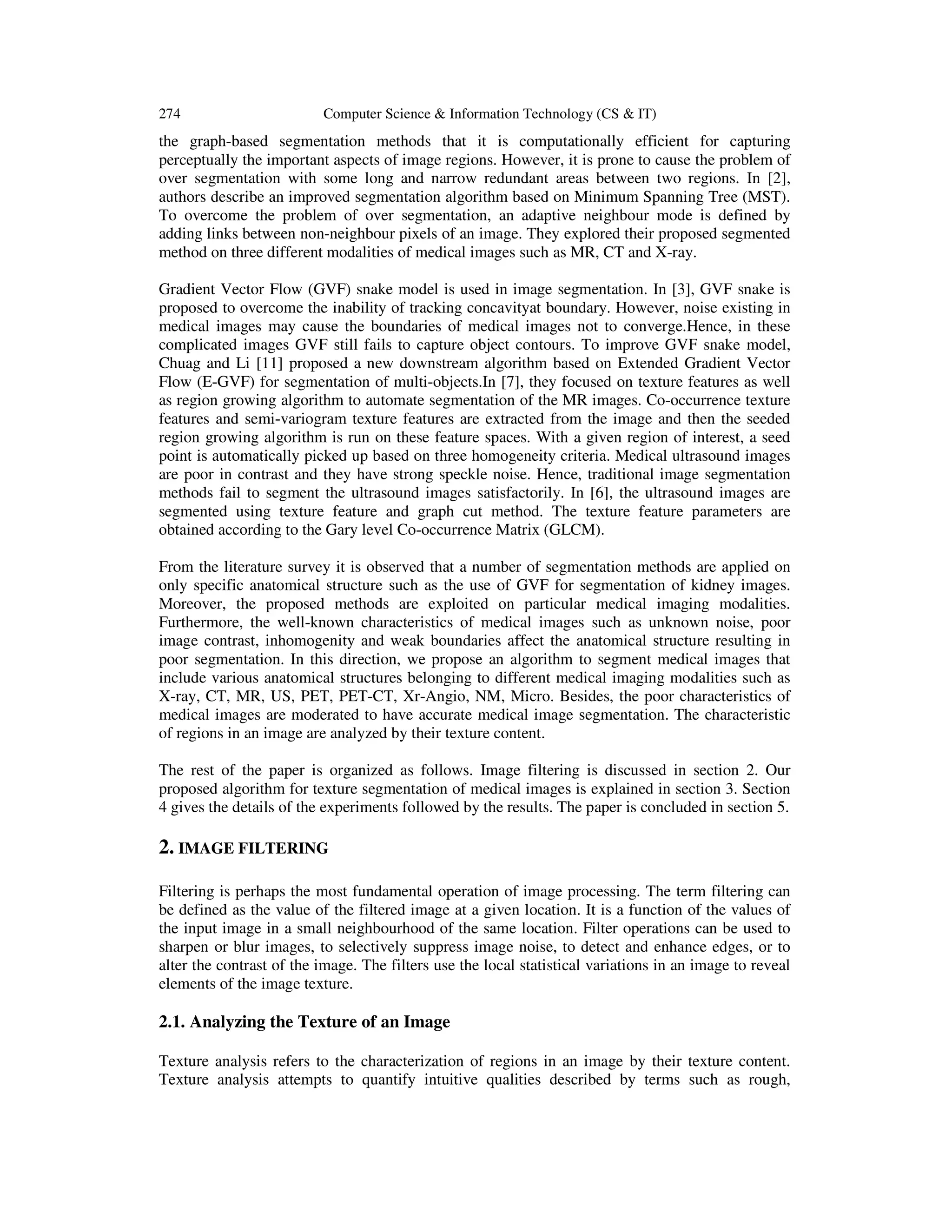 274 Computer Science & Information Technology (CS & IT)

the graph-based segmentation methods that it is computationally efficient for capturing perceptually the important aspects of image regions. However, it is prone to cause the problem of over segmentation with some long and narrow redundant areas between two regions. In [2], authors describe an improved segmentation algorithm based on Minimum Spanning Tree (MST). To overcome the problem of over segmentation, an adaptive neighbour mode is defined by adding links between non-neighbour pixels of an image. They explored their proposed segmented method on three different modalities of medical images such as MR, CT and X-ray.

Gradient Vector Flow (GVF) snake model is used in image segmentation. In [3], GVF snake is proposed to overcome the inability of tracking concavityat boundary. However, noise existing in medical images may cause the boundaries of medical images not to converge.Hence, in these complicated images GVF still fails to capture object contours. To improve GVF snake model, Chuag and Li [11] proposed a new downstream algorithm based on Extended Gradient Vector Flow (E-GVF) for segmentation of multi-objects.In [7], they focused on texture features as well as region growing algorithm to automate segmentation of the MR images. Co-occurrence texture features and semi-variogram texture features are extracted from the image and then the seeded region growing algorithm is run on these feature spaces. With a given region of interest, a seed point is automatically picked up based on three homogeneity criteria. Medical ultrasound images are poor in contrast and they have strong speckle noise. Hence, traditional image segmentation methods fail to segment the ultrasound images satisfactorily. In [6], the ultrasound images are segmented using texture feature and graph cut method. The texture feature parameters are obtained according to the Gary level Co-occurrence Matrix (GLCM).

From the literature survey it is observed that a number of segmentation methods are applied on only specific anatomical structure such as the use of GVF for segmentation of kidney images. Moreover, the proposed methods are exploited on particular medical imaging modalities. Furthermore, the well-known characteristics of medical images such as unknown noise, poor image contrast, inhomogenity and weak boundaries affect the anatomical structure resulting in poor segmentation. In this direction, we propose an algorithm to segment medical images that include various anatomical structures belonging to different medical imaging modalities such as X-ray, CT, MR, US, PET, PET-CT, Xr-Angio, NM, Micro. Besides, the poor characteristics of medical images are moderated to have accurate medical image segmentation. The characteristic of regions in an image are analyzed by their texture content.

The rest of the paper is organized as follows. Image filtering is discussed in section 2. Our proposed algorithm for texture segmentation of medical images is explained in section 3. Section 4 gives the details of the experiments followed by the results. The paper is concluded in section 5.

2. IMAGE FILTERING

Filtering is perhaps the most fundamental operation of image processing. The term filtering can be defined as the value of the filtered image at a given location. It is a function of the values of the input image in a small neighbourhood of the same location. Filter operations can be used to sharpen or blur images, to selectively suppress image noise, to detect and enhance edges, or to alter the contrast of the image. The filters use the local statistical variations in an image to reveal elements of the image texture.

2.1. Analyzing the Texture of an Image

Texture analysis refers to the characterization of regions in an image by their texture content. Texture analysis attempts to quantify intuitive qualities described by terms such as rough,